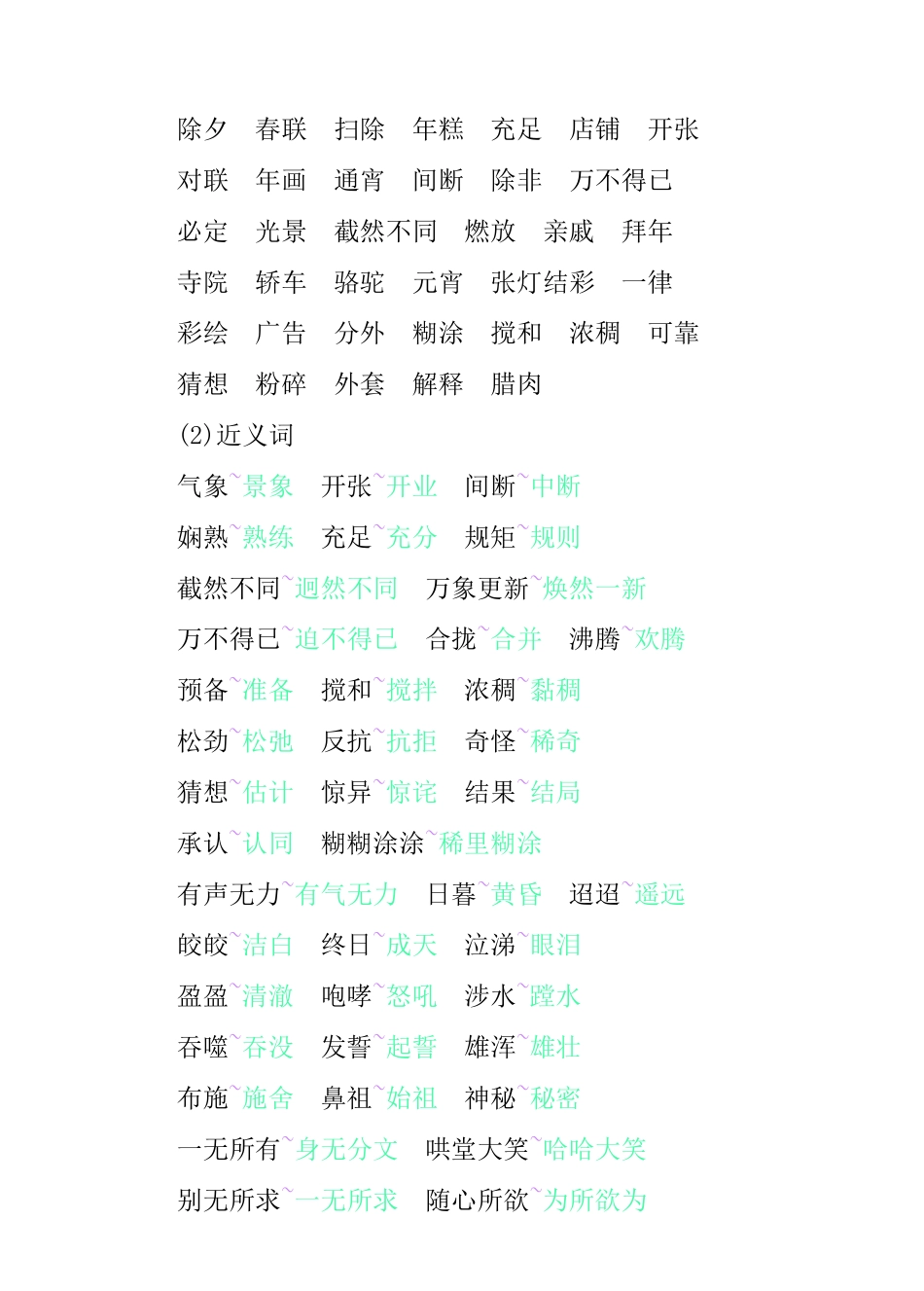 除夕　春联　扫除　年糕　充足　店铺　开张
对联　年画　通宵　间断　除非　万不得已
必定　光景　截然不同　燃放　亲戚　拜年
寺院　轿车　骆驼　元宵　张灯结彩　一律
彩绘　广告　分外　糊涂　搅和　浓稠　可靠
猜想　粉碎　外套　解释　腊肉

(2)近义词

气象~景象　开张~开业　间断~中断
娴熟~熟练　充足~充分　规矩~规则
截然不同~迥然不同　万象更新~焕然一新
万不得已~迫不得已　合拢~合并　沸腾~欢腾
预备~准备　搅和~搅拌　浓稠~黏稠
松劲~松弛　反抗~抗拒　奇怪~稀奇
猜想~估计　惊异~惊诧　结果~结局
承认~认同　糊糊涂涂~稀里糊涂
有声无力~有气无力　日暮~黄昏　迢迢~遥远
皎皎~洁白　终日~成天　泣涕~眼泪
盈盈~清澈　咆哮~怒吼　涉水~蹚水
吞噬~吞没　发誓~起誓　雄浑~雄壮
布施~施舍　鼻祖~始祖　神秘~秘密
一无所有~身无分文　哄堂大笑~哈哈大笑
别无所求~一无所求　随心所欲~为所欲为